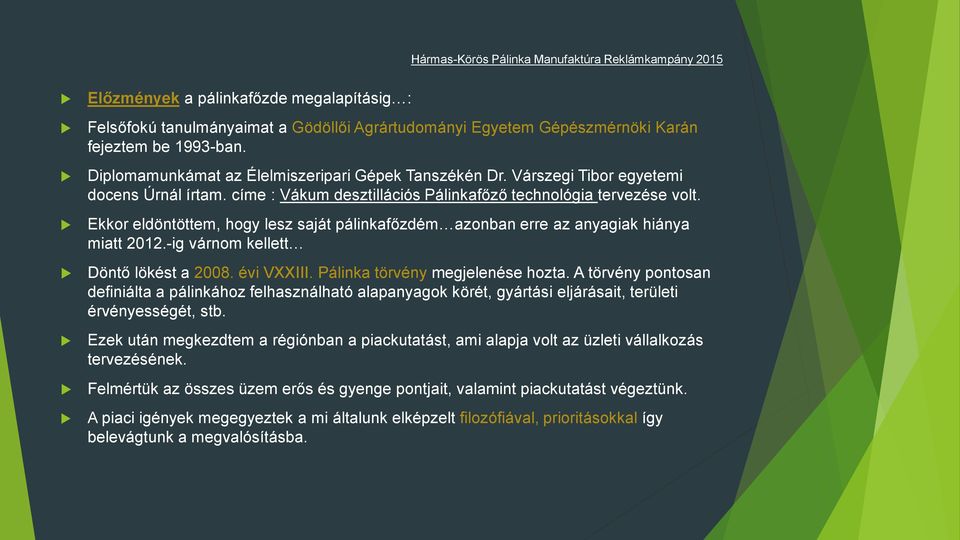 Hármas-Körös Pálinka Manufaktúra Reklámkampány 2015

Előzmények a pálinkafőzde megalapításig…:

Felsőfokú tanulmányaimat a Gödöllői Agrártudományi Egyetem Gépészmérnöki Karán fejeztem be 1993-ban.

Diplomamunkámat az Élelmiszeripari Gépek Tanszékén Dr. Várszegi Tibor egyetemi docens Úrnál írtam. címe : Vákum desztillációs Pálinkafőző technológia tervezése volt.

Ekkor eldöntöttem, hogy lesz saját pálinkafőzdém…azonban erre az anyagiak hiánya miatt 2012.-ig várnom kellett…

Döntő lökést a 2008. évi VXXIII. Pálinka törvény megjelenése hozta. A törvény pontosan definiálta a pálinkához felhasználható alapanyagok körét, gyártási eljárásait, területi érvényességét, stb.

Ezek után megkezdtem a régiónban a piackutatást, ami alapja volt az üzleti vállalkozás tervezésének.

Felmértük az összes üzem erős és gyenge pontjait, valamint piackutatást végeztünk.

A piaci igények megegyeztek a mi általunk elképzelt filozófiával, prioritásokkal így belevágtunk a megvalósításba.